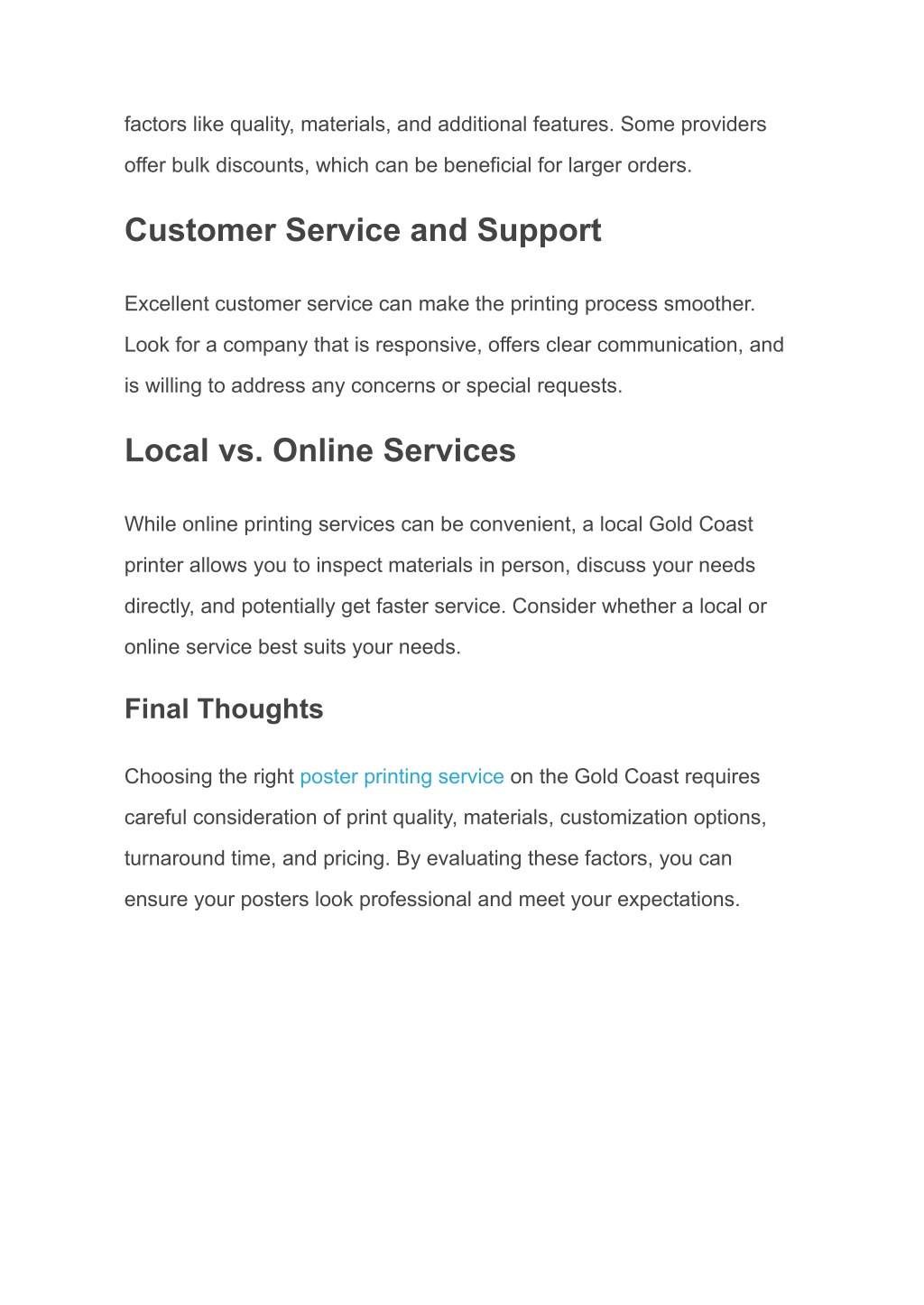 factors like quality, materials, and additional features. Some providers offer bulk discounts, which can be beneficial for larger orders.

Customer Service and Support

Excellent customer service can make the printing process smoother. Look for a company that is responsive, offers clear communication, and is willing to address any concerns or special requests.

Local vs. Online Services

While online printing services can be convenient, a local Gold Coast printer allows you to inspect materials in person, discuss your needs directly, and potentially get faster service. Consider whether a local or online service best suits your needs.

Final Thoughts

Choosing the right poster printing service on the Gold Coast requires careful consideration of print quality, materials, customization options, turnaround time, and pricing. By evaluating these factors, you can ensure your posters look professional and meet your expectations.